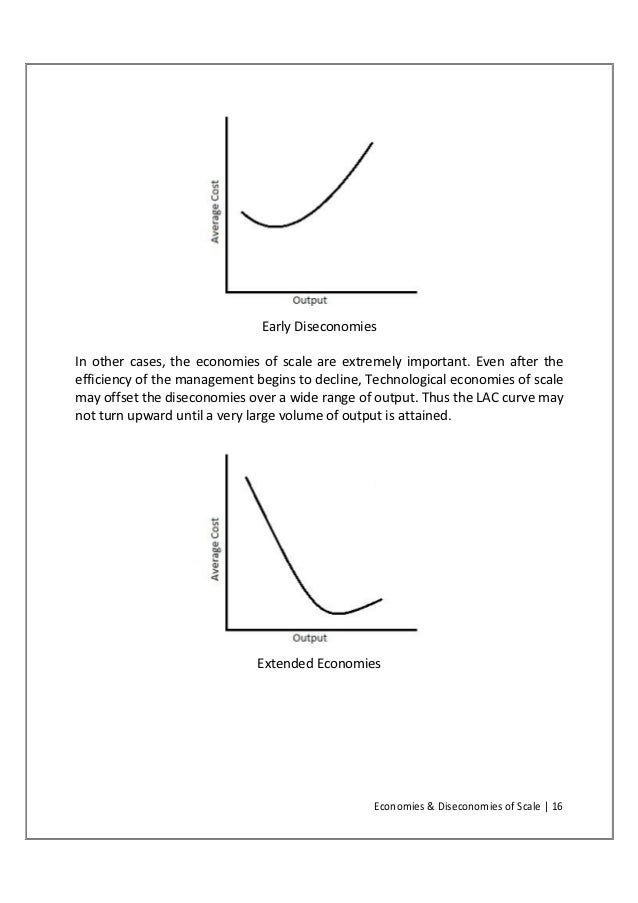 Average Cost

Output

Early Diseconomies

In other cases, the economies of scale are extremely important. Even after the efficiency of the management begins to decline, Technological economies of scale may offset the diseconomies over a wide range of output. Thus the LAC curve may not turn upward until a very large volume of output is attained.

Average Cost

Output

Extended Economies

Economies & Diseconomies of Scale | 16